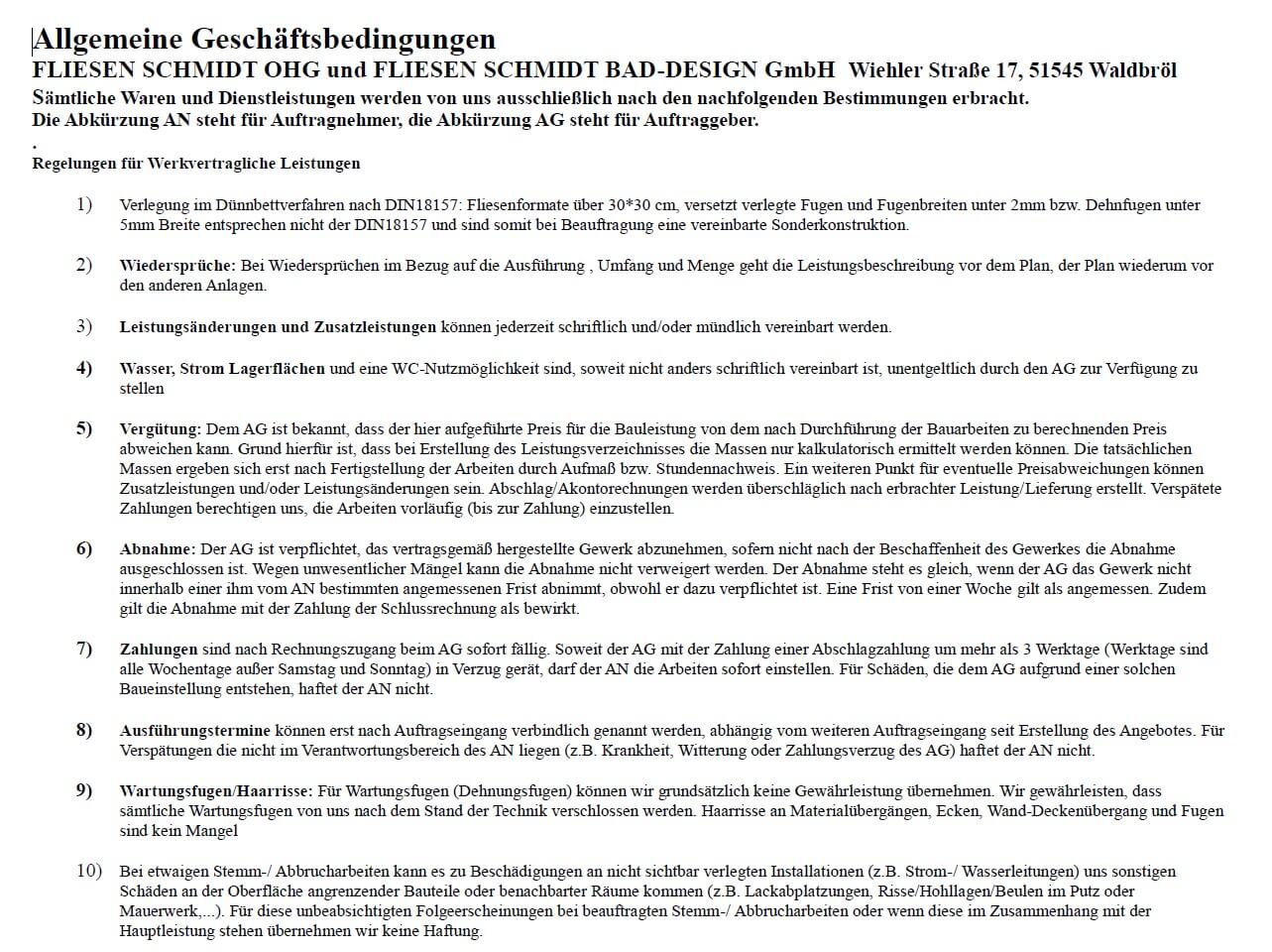 Allgemeine Geschäftsbedingungen
FLIESEN SCHMIDT OHG und FLIESEN SCHMIDT BAD-DESIGN GmbH Wiehler Straße 17, 51545 Waldbröl
Sämtliche Waren und Dienstleistungen werden von uns ausschließlich nach den nachfolgenden Bestimmungen erbracht.
Die Abkürzung AN steht für Auftragnehmer, die Abkürzung AG steht für Auftraggeber.
.
Regelungen für Werkvertragliche Leistungen

1) Verlegung im Dünnbettverfahren nach DIN18157: Fliesenformate über 30*30 cm, versetzt verlegte Fugen und Fugenbreiten unter 2mm bzw. Dehnfugen unter 5mm Breite entsprechen nicht der DIN18157 und sind somit bei Beauftragung eine vereinbarte Sonderkonstruktion.

2) Wiedersprüche: Bei Wiedersprüchen im Bezug auf die Ausführung , Umfang und Menge geht die Leistungsbeschreibung vor dem Plan, der Plan wiederum vor den anderen Anlagen.

3) Leistungsänderungen und Zusatzleistungen können jederzeit schriftlich und/oder mündlich vereinbart werden.

4) Wasser, Strom Lagerflächen und eine WC-Nutzmöglichkeit sind, soweit nicht anders schriftlich vereinbart ist, unentgeltlich durch den AG zur Verfügung zu stellen

5) Vergütung: Dem AG ist bekannt, dass der hier aufgeführte Preis für die Bauleistung von dem nach Durchführung der Bauarbeiten zu berechnenden Preis abweichen kann. Grund hierfür ist, dass bei Erstellung des Leistungsverzeichnisses die Massen nur kalkulatorisch ermittelt werden können. Die tatsächlichen Massen ergeben sich erst nach Fertigstellung der Arbeiten durch Aufmaß bzw. Stundennachweis. Ein weiteren Punkt für eventuelle Preisabweichungen können Zusatzleistungen und/oder Leistungsänderungen sein. Abschlag/Akontorechnungen werden überschläglich nach erbrachter Leistung/Lieferung erstellt. Verspätete Zahlungen berechtigen uns, die Arbeiten vorläufig (bis zur Zahlung) einzustellen.

6) Abnahme: Der AG ist verpflichtet, das vertragsgemäß hergestellte Gewerk abzunehmen, sofern nicht nach der Beschaffenheit des Gewerkes die Abnahme ausgeschlossen ist. Wegen unwesentlicher Mängel kann die Abnahme nicht verweigert werden. Der Abnahme steht es gleich, wenn der AG das Gewerk nicht innerhalb einer ihm vom AN bestimmten angemessenen Frist abnimmt, obwohl er dazu verpflichtet ist. Eine Frist von einer Woche gilt als angemessen. Zudem gilt die Abnahme mit der Zahlung der Schlussrechnung als bewirkt.

7) Zahlungen sind nach Rechnungszugang beim AG sofort fällig. Soweit der AG mit der Zahlung einer Abschlagzahlung um mehr als 3 Werktage (Werktage sind alle Wochentage außer Samstag und Sonntag) in Verzug gerät, darf der AN die Arbeiten sofort einstellen. Für Schäden, die dem AG aufgrund einer solchen Baueinstellung entstehen, haftet der AN nicht.

8) Ausführungstermine können erst nach Auftragseingang verbindlich genannt werden, abhängig vom weiteren Auftragseingang seit Erstellung des Angebotes. Für Verspätungen die nicht im Verantwortungsbereich des AN liegen (z.B. Krankheit, Witterung oder Zahlungsverzug des AG) haftet der AN nicht.

9) Wartungsfugen/Haarrisse: Für Wartungsfugen (Dehnungsfugen) können wir grundsätzlich keine Gewährleistung übernehmen. Wir gewährleisten, dass sämtliche Wartungsfugen von uns nach dem Stand der Technik verschlossen werden. Haarrisse an Materialübergängen, Ecken, Wand-Deckenübergang und Fugen sind kein Mangel

10) Bei etwaigen Stemm-/ Abbrucharbeiten kann es zu Beschädigungen an nicht sichtbar verlegten Installationen (z.B. Strom-/ Wasserleitungen) uns sonstigen Schäden an der Oberfläche angrenzender Bauteile oder benachbarter Räume kommen (z.B. Lackabplatzungen, Risse/Hohllagen/Beulen im Putz oder Mauerwerk,...). Für diese unbeabsichtigten Folgeerscheinungen bei beauftragten Stemm-/ Abbrucharbeiten oder wenn diese im Zusammenhang mit der Hauptleistung stehen übernehmen wir keine Haftung.